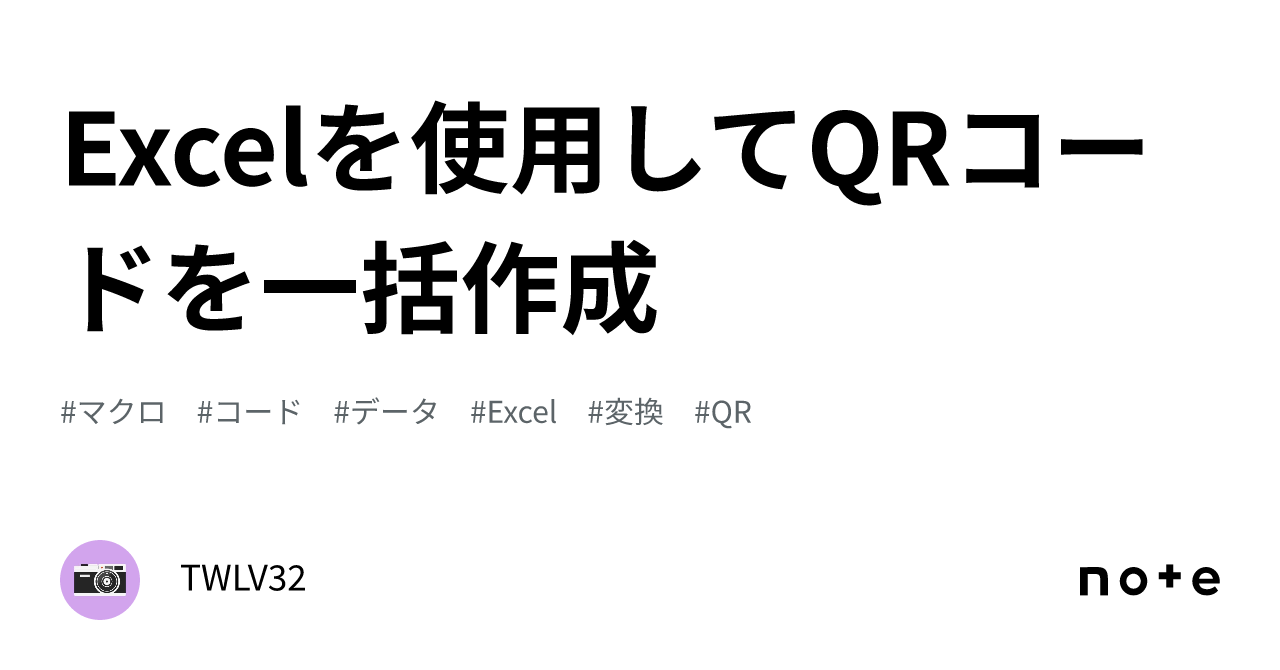 Excelを使用してQRコードを一括作成

#マクロ #コード #データ #Excel #変換 #QR

TWLV32

note